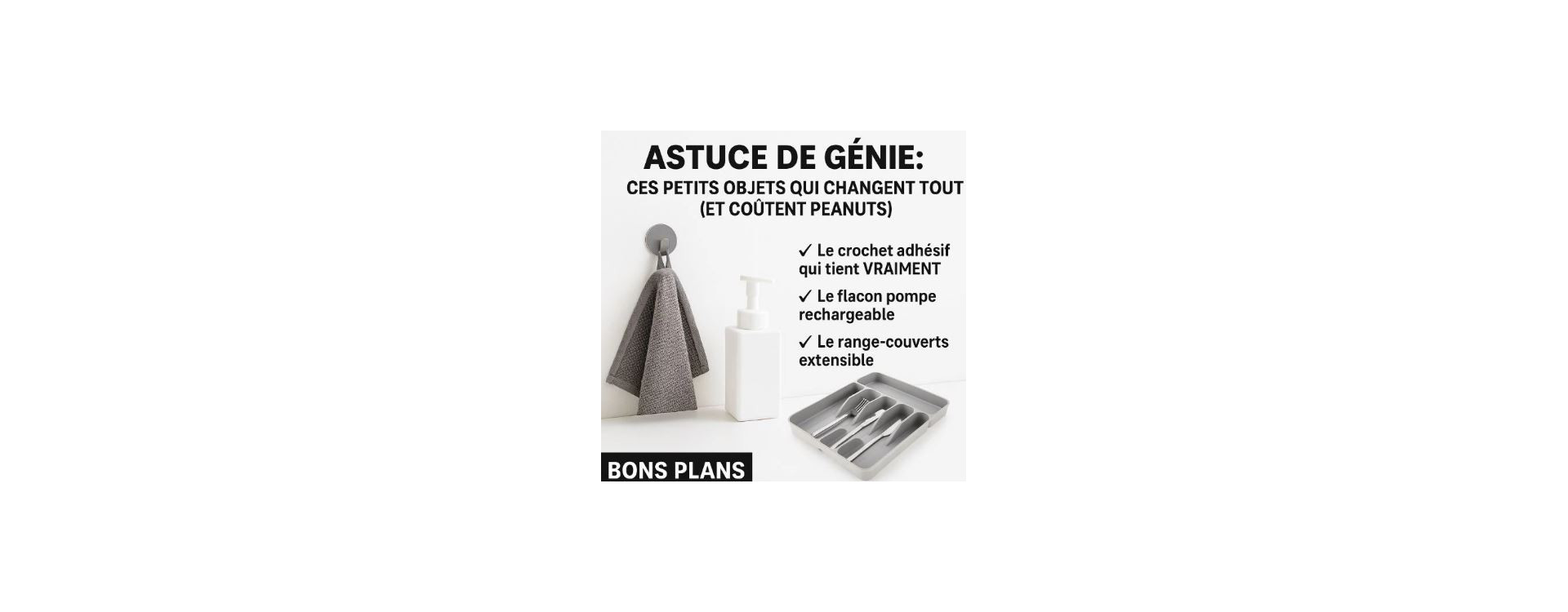 ASTUCE DE GÉNIE:

CES PETITS OBJETS QUI CHANGENT TOUT (ET COÛTENT PEANUTS)

✓ Le crochet adhésif qui tient VRAIMENT

✓ Le flacon pompe rechargeable

✓ Le range-couverts extensible

BONS PLANS